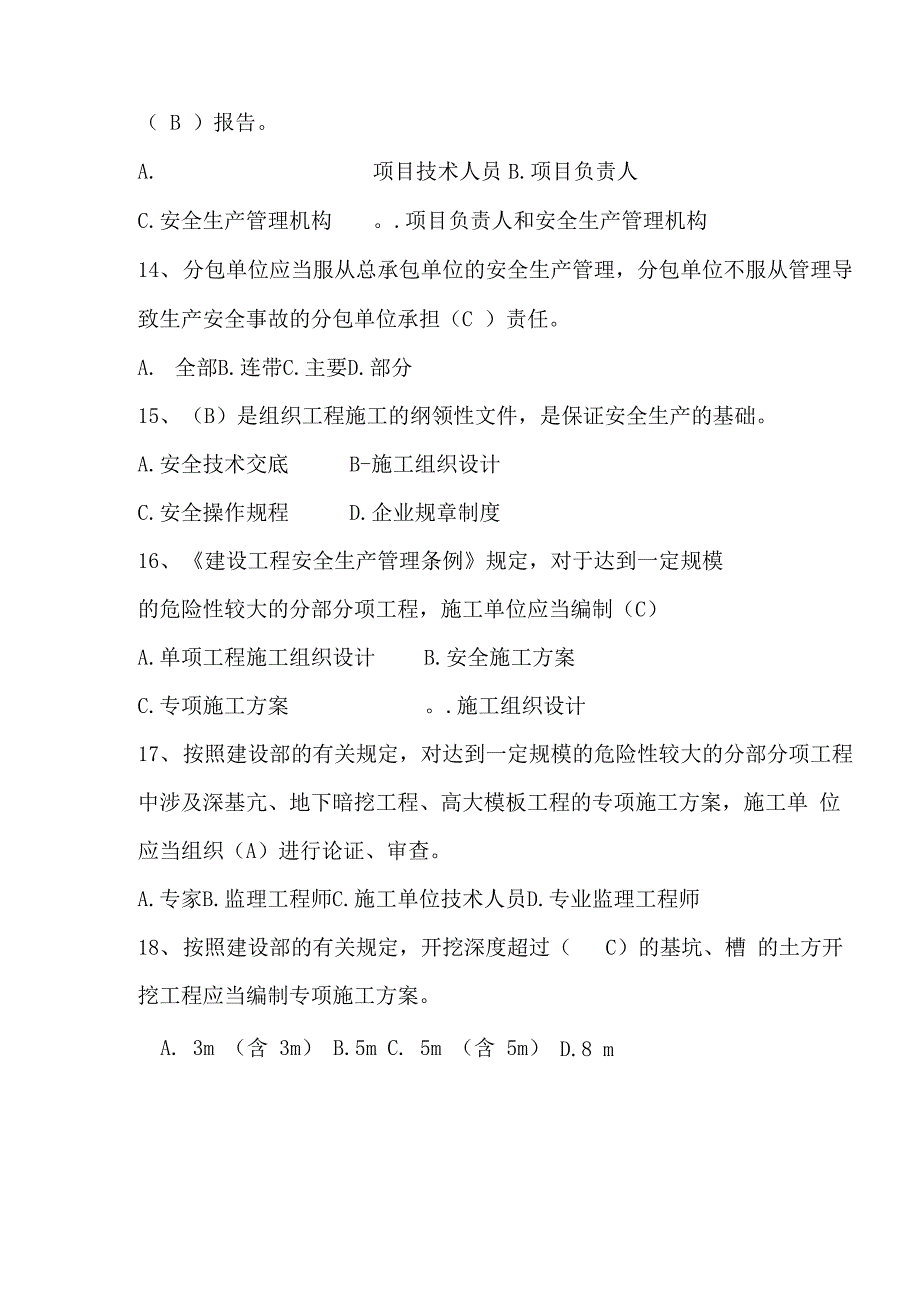 （ B ）报告。

A. 项目技术人员 B.项目负责人

C.安全生产管理机构 。.项目负责人和安全生产管理机构

14、分包单位应当服从总承包单位的安全生产管理，分包单位不服从管理导致生产安全事故的分包单位承担（C ）责任。

A. 全部B.连带C.主要D.部分

15、（B）是组织工程施工的纲领性文件，是保证安全生产的基础。

A.安全技术交底 B-施工组织设计

C.安全操作规程 D.企业规章制度

16、《建设工程安全生产管理条例》规定，对于达到一定规模的危险性较大的分部分项工程，施工单位应当编制（C）

A.单项工程施工组织设计 B.安全施工方案

C.专项施工方案 。.施工组织设计

17、按照建设部的有关规定，对达到一定规模的危险性较大的分部分项工程中涉及深基亢、地下暗挖工程、高大模板工程的专项施工方案，施工单 位应当组织（A）进行论证、审查。

A.专家B.监理工程师C.施工单位技术人员D.专业监理工程师

18、按照建设部的有关规定，开挖深度超过（ C）的基坑、槽 的土方开挖工程应当编制专项施工方案。

A. 3m （含 3m） B.5m C. 5m （含 5m） D.8 m